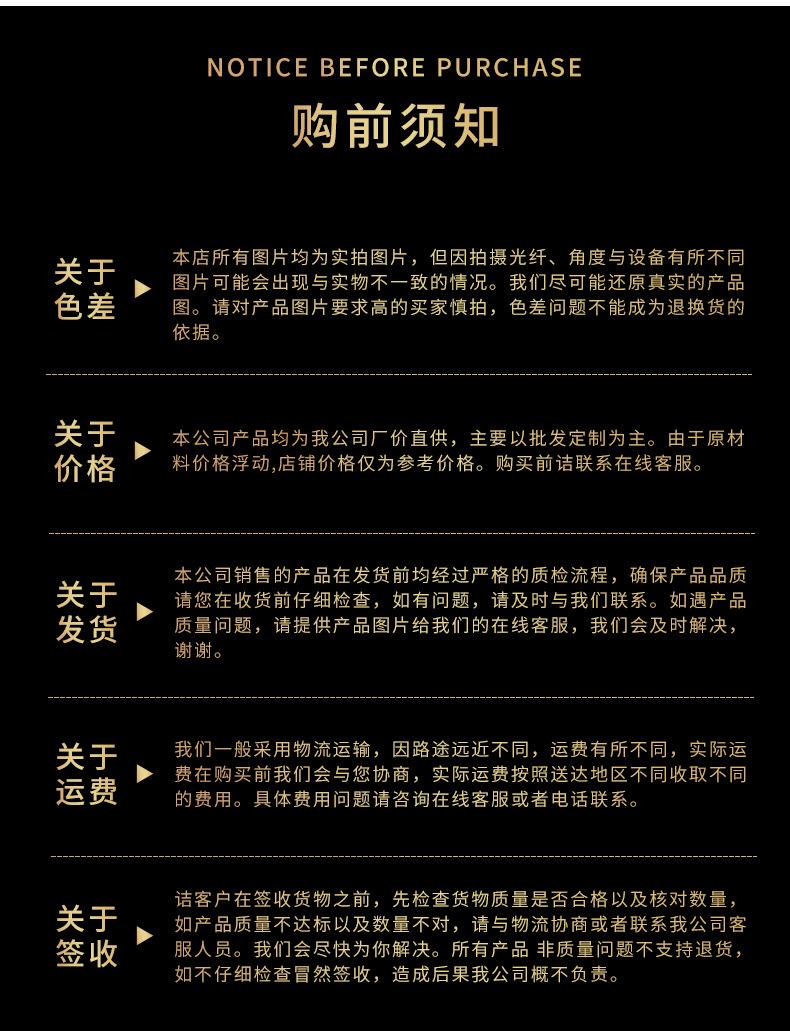 NOTICE BEFORE PURCHASE

购前须知

关于色差

本店所有图片均为实拍图片，但因拍摄光纤、角度与设备有所不同图片可能会出现与实物不一致的情况。我们尽可能还原真实的产品图。请对产品图片要求高的买家慎拍，色差问题不能成为退换货的依据。

关于价格

本公司产品均为我公司厂价直供，主要以批发定制为主。由于原材料价格浮动,店铺价格仅为参考价格。购买前诘联系在线客服。

关于发货

本公司销售的产品在发货前均经过严格的质检流程，确保产品品质请您在收货前仔细检查，如有问题，请及时与我们联系。如遇产品质量问题，请提供产品图片给我们的在线客服，我们会及时解决，谢谢。

关于运费

我们一般采用物流运输，因路途远近不同，运费有所不同，实际运费在购买前我们会与您协商，实际运费按照送达地区不同收取不同的费用。具体费用问题请咨询在线客服或者电话联系。

关于签收

诘客户在签收货物之前，先检查货物质量是否合格以及核对数量，如产品质量不达标以及数量不对，请与物流协商或者联系我公司客服人员。我们会尽快为你解决。所有产品 非质量问题不支持退货，如不仔细检查冒然签收，造成后果我公司概不负责。